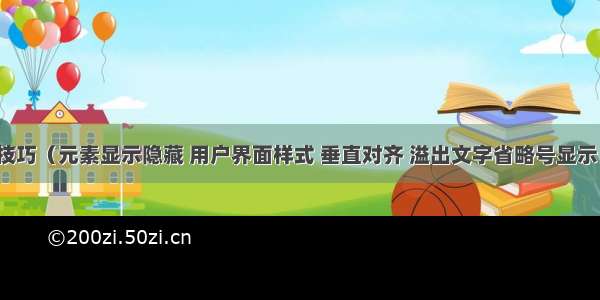 技巧（元素显示隐藏 用户界面样式 垂直对齐 溢出文字省略号显示

©200zi.50zi.cn